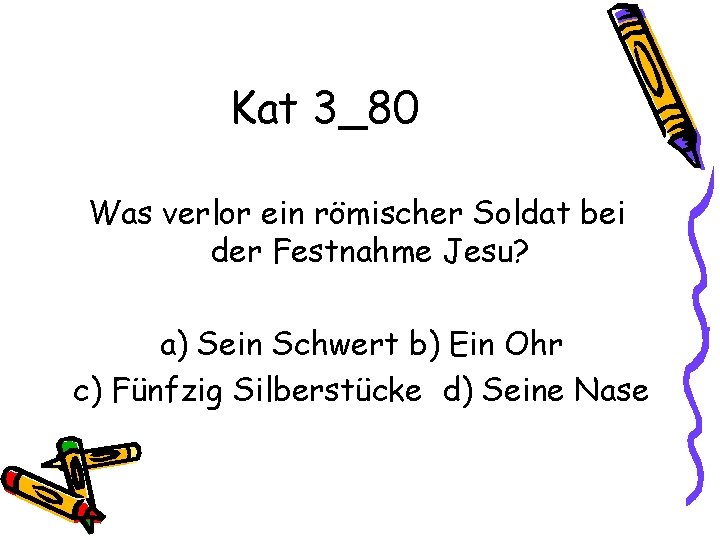 Kat 3_80

Was verlor ein römischer Soldat bei der Festnahme Jesu?

a) Sein Schwert b) Ein Ohr
c) Fünfzig Silberstücke d) Seine Nase